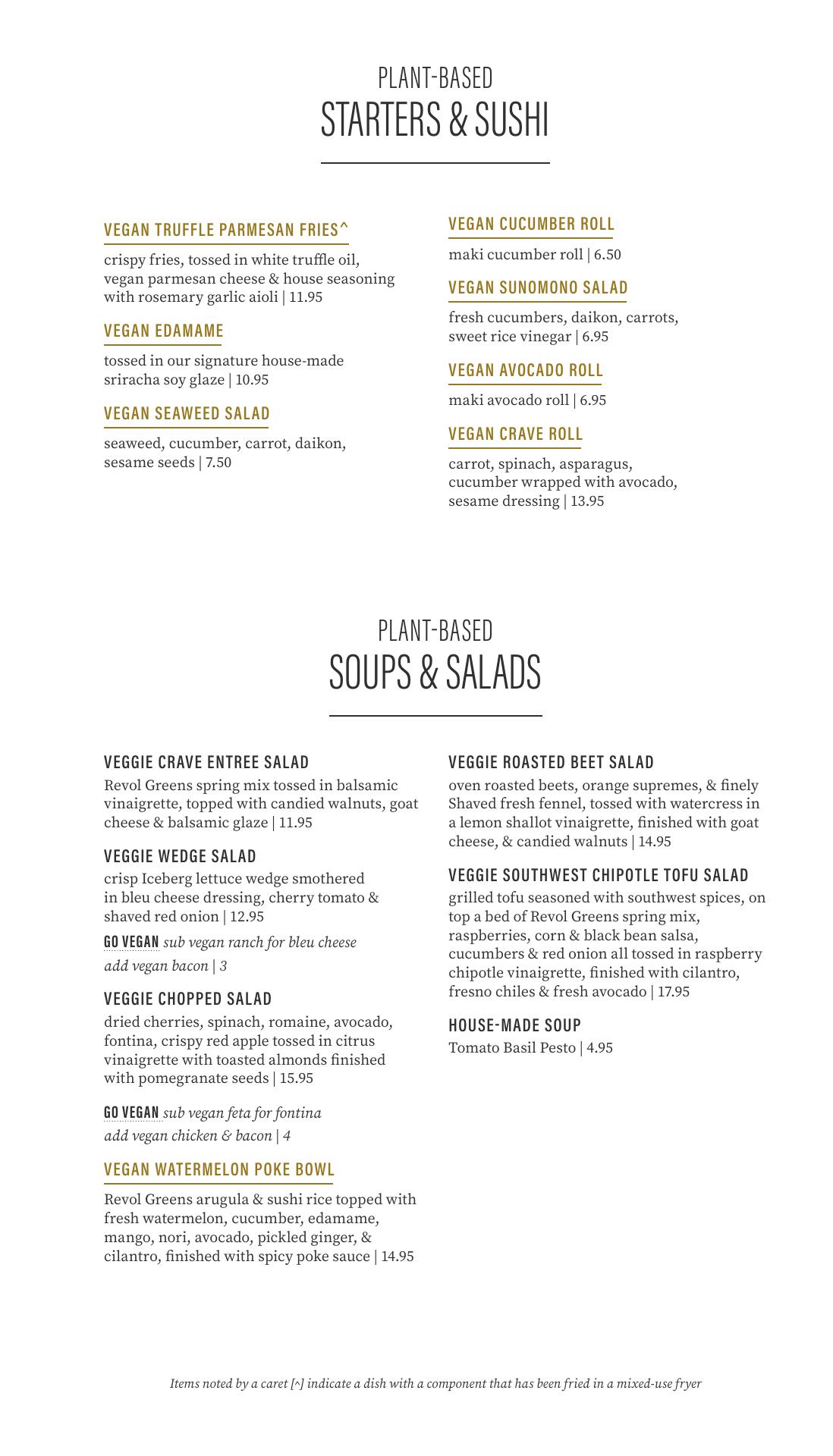 PLANT-BASED
STARTERS & SUSHI

VEGAN TRUFFLE PARMESAN FRIES^
crispy fries, tossed in white truffle oil, vegan parmesan cheese & house seasoning with rosemary garlic aioli | 11.95

VEGAN EDAMAME
tossed in our signature house-made sriracha soy glaze | 10.95

VEGAN SEAWEED SALAD
seaweed, cucumber, carrot, daikon, sesame seeds | 7.50

VEGAN CUCUMBER ROLL
maki cucumber roll | 6.50

VEGAN SUNOMONO SALAD
fresh cucumbers, daikon, carrots, sweet rice vinegar | 6.95

VEGAN AVOCADO ROLL
maki avocado roll | 6.95

VEGAN CRAVE ROLL
carrot, spinach, asparagus, cucumber wrapped with avocado, sesame dressing | 13.95

PLANT-BASED
SOUPS & SALADS

VEGGIE CRAVE ENTREE SALAD
Revol Greens spring mix tossed in balsamic vinaigrette, topped with candied walnuts, goat cheese & balsamic glaze | 11.95

VEGGIE WEDGE SALAD
crisp Iceberg lettuce wedge smothered in bleu cheese dressing, cherry tomato & shaved red onion | 12.95

GO VEGAN sub vegan ranch for bleu cheese
add vegan bacon | 3

VEGGIE CHOPPED SALAD
dried cherries, spinach, romaine, avocado, fontina, crispy red apple tossed in citrus vinaigrette with toasted almonds finished with pomegranate seeds | 15.95

GO VEGAN sub vegan feta for fontina
add vegan chicken & bacon | 4

VEGAN WATERMELON POKE BOWL
Revol Greens arugula & sushi rice topped with fresh watermelon, cucumber, edamame, mango, nori, avocado, pickled ginger, & cilantro, finished with spicy poke sauce | 14.95

VEGGIE ROASTED BEET SALAD
oven roasted beets, orange supremes, & finely Shaved fresh fennel, tossed with watercress in a lemon shallot vinaigrette, finished with goat cheese, & candied walnuts | 14.95

VEGGIE SOUTHWEST CHIPOTLE TOFU SALAD
grilled tofu seasoned with southwest spices, on top a bed of Revol Greens spring mix, raspberries, corn & black bean salsa, cucumbers & red onion all tossed in raspberry chipotle vinaigrette, finished with cilantro, fresno chiles & fresh avocado | 17.95

HOUSE-MADE SOUP
Tomato Basil Pesto | 4.95

Items noted by a caret [^] indicate a dish with a component that has been fried in a mixed-use fryer